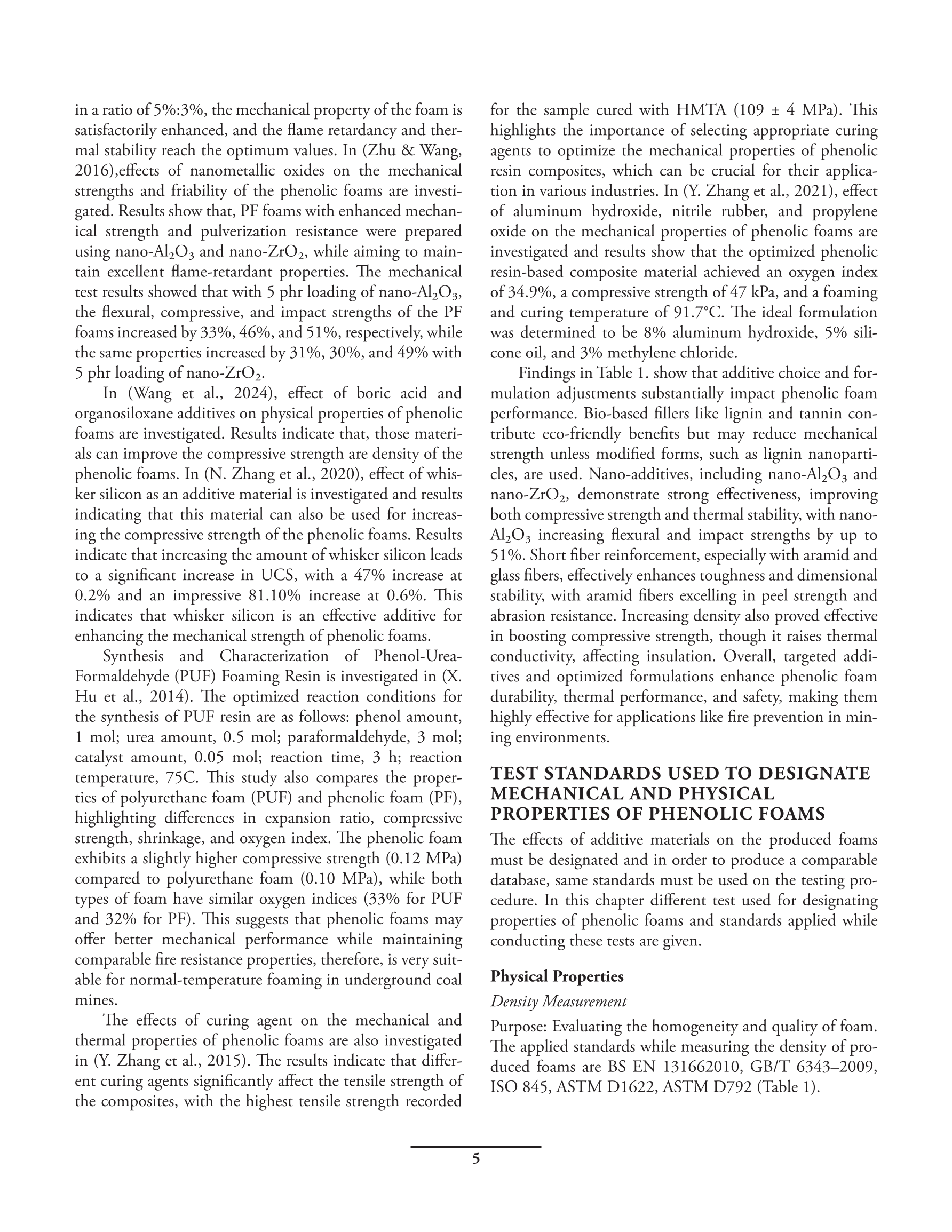 in a ratio of 5%:3%, the mechanical property of the foam is satisfactorily enhanced, and the flame retardancy and thermal stability reach the optimum values. In (Zhu & Wang, 2016),effects of nanometallic oxides on the mechanical strengths and friability of the phenolic foams are investigated. Results show that, PF foams with enhanced mechanical strength and pulverization resistance were prepared using nano-$Al_2O_3$ and nano-$ZrO_2$, while aiming to maintain excellent flame-retardant properties. The mechanical test results showed that with 5 phr loading of nano-$Al_2O_3$, the flexural, compressive, and impact strengths of the PF foams increased by 33%, 46%, and 51%, respectively, while the same properties increased by 31%, 30%, and 49% with 5 phr loading of nano-$ZrO_2$.

In (Wang et al., 2024), effect of boric acid and organosiloxane additives on physical properties of phenolic foams are investigated. Results indicate that, those materials can improve the compressive strength are density of the phenolic foams. In (N. Zhang et al., 2020), effect of whisker silicon as an additive material is investigated and results indicating that this material can also be used for increasing the compressive strength of the phenolic foams. Results indicate that increasing the amount of whisker silicon leads to a significant increase in UCS, with a 47% increase at 0.2% and an impressive 81.10% increase at 0.6%. This indicates that whisker silicon is an effective additive for enhancing the mechanical strength of phenolic foams.

Synthesis and Characterization of Phenol-Urea-Formaldehyde (PUF) Foaming Resin is investigated in (X. Hu et al., 2014). The optimized reaction conditions for the synthesis of PUF resin are as follows: phenol amount, 1 mol; urea amount, 0.5 mol; paraformaldehyde, 3 mol; catalyst amount, 0.05 mol; reaction time, 3 h; reaction temperature, 75C. This study also compares the properties of polyurethane foam (PUF) and phenolic foam (PF), highlighting differences in expansion ratio, compressive strength, shrinkage, and oxygen index. The phenolic foam exhibits a slightly higher compressive strength (0.12 MPa) compared to polyurethane foam (0.10 MPa), while both types of foam have similar oxygen indices (33% for PUF and 32% for PF). This suggests that phenolic foams may offer better mechanical performance while maintaining comparable fire resistance properties, therefore, is very suitable for normal-temperature foaming in underground coal mines.

The effects of curing agent on the mechanical and thermal properties of phenolic foams are also investigated in (Y. Zhang et al., 2015). The results indicate that different curing agents significantly affect the tensile strength of the composites, with the highest tensile strength recorded for the sample cured with HMTA (109 ± 4 MPa). This highlights the importance of selecting appropriate curing agents to optimize the mechanical properties of phenolic resin composites, which can be crucial for their application in various industries. In (Y. Zhang et al., 2021), effect of aluminum hydroxide, nitrile rubber, and propylene oxide on the mechanical properties of phenolic foams are investigated and results show that the optimized phenolic resin-based composite material achieved an oxygen index of 34.9%, a compressive strength of 47 kPa, and a foaming and curing temperature of 91.7°C. The ideal formulation was determined to be 8% aluminum hydroxide, 5% silicone oil, and 3% methylene chloride.

Findings in Table 1. show that additive choice and formulation adjustments substantially impact phenolic foam performance. Bio-based fillers like lignin and tannin contribute eco-friendly benefits but may reduce mechanical strength unless modified forms, such as lignin nanoparticles, are used. Nano-additives, including nano-$Al_2O_3$ and nano-$ZrO_2$, demonstrate strong effectiveness, improving both compressive strength and thermal stability, with nano-$Al_2O_3$ increasing flexural and impact strengths by up to 51%. Short fiber reinforcement, especially with aramid and glass fibers, effectively enhances toughness and dimensional stability, with aramid fibers excelling in peel strength and abrasion resistance. Increasing density also proved effective in boosting compressive strength, though it raises thermal conductivity, affecting insulation. Overall, targeted additives and optimized formulations enhance phenolic foam durability, thermal performance, and safety, making them highly effective for applications like fire prevention in mining environments.

TEST STANDARDS USED TO DESIGNATE MECHANICAL AND PHYSICAL PROPERTIES OF PHENOLIC FOAMS

The effects of additive materials on the produced foams must be designated and in order to produce a comparable database, same standards must be used on the testing procedure. In this chapter different test used for designating properties of phenolic foams and standards applied while conducting these tests are given.

Physical Properties

Density Measurement

Purpose: Evaluating the homogeneity and quality of foam. The applied standards while measuring the density of produced foams are BS EN 131662010, GB/T 6343–2009, ISO 845, ASTM D1622, ASTM D792 (Table 1).

5